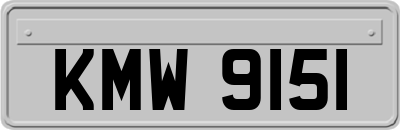 KMW 9151